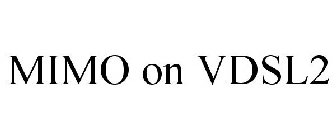 MIMO on VDSL2